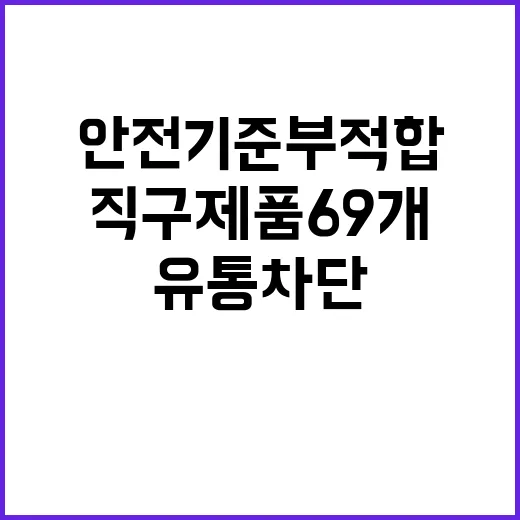 안전기준부적합
직구제품69개
유통차단